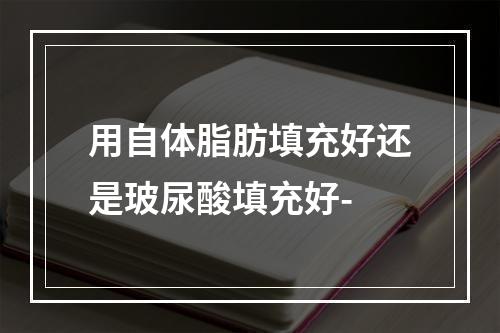 用自体脂肪填充好还是玻尿酸填充好-